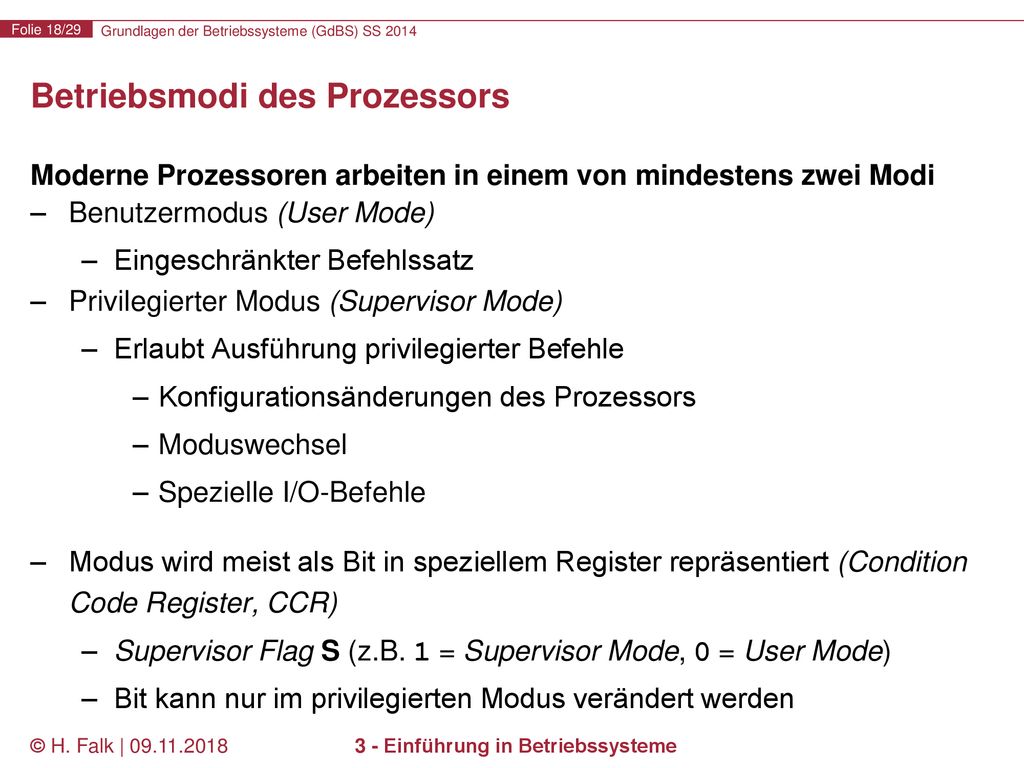 Folie 18/29 Grundlagen der Betriebssysteme (GdBS) SS 2014

Betriebsmodi des Prozessors

Moderne Prozessoren arbeiten in einem von mindestens zwei Modi

– Benutzermodus (User Mode)

– Eingeschränkter Befehlssatz

– Privilegierter Modus (Supervisor Mode)

– Erlaubt Ausführung privilegierter Befehle

– Konfigurationsänderungen des Prozessors

– Moduswechsel

– Spezielle I/O-Befehle

– Modus wird meist als Bit in speziellem Register repräsentiert (Condition Code Register, CCR)

– Supervisor Flag S (z.B. 1 = Supervisor Mode, 0 = User Mode)

– Bit kann nur im privilegierten Modus verändert werden

© H. Falk | 09.11.2018 3 - Einführung in Betriebssysteme